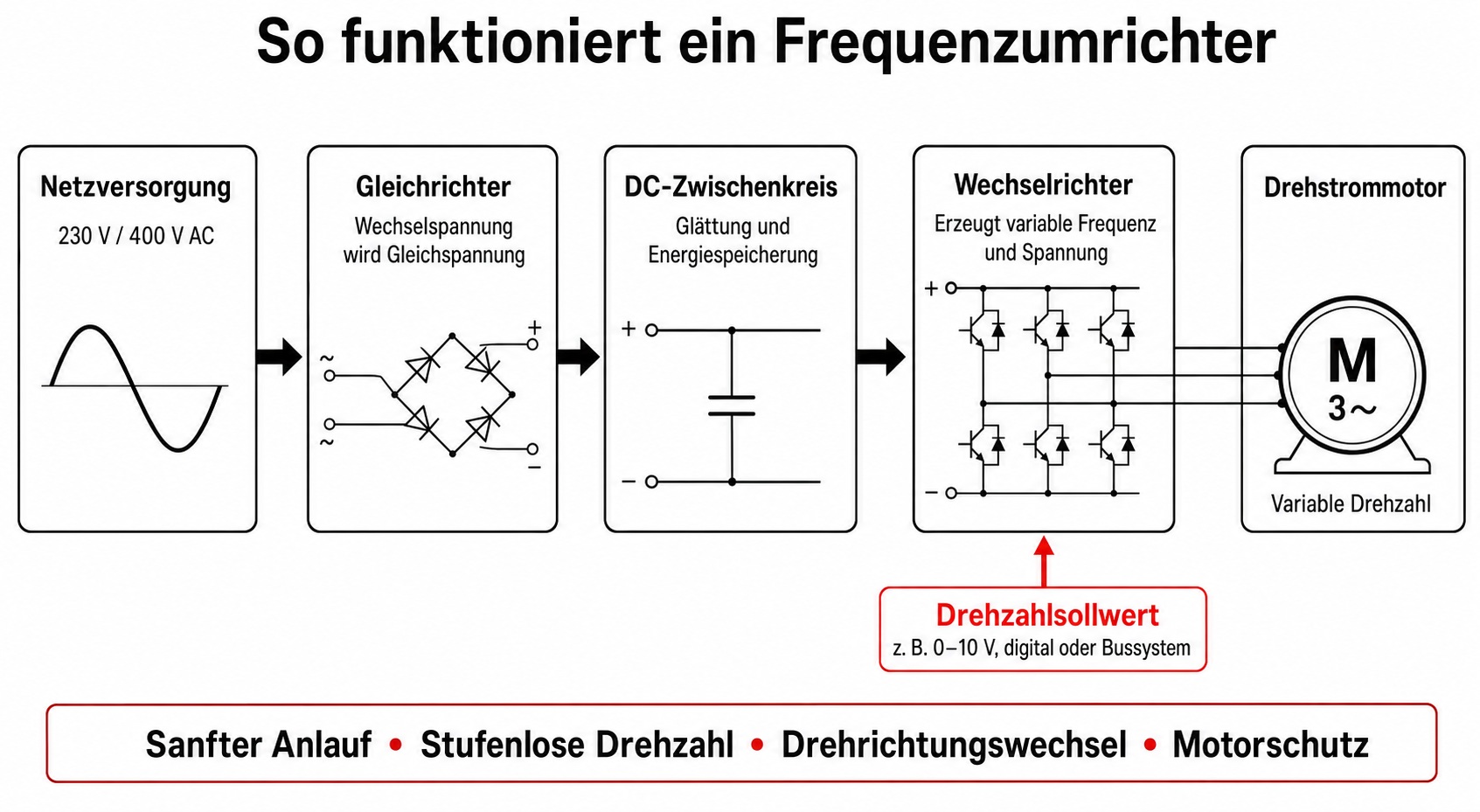 So funktioniert ein Frequenzumrichter

Netzversorgung
230 V / 400 V AC

Gleichrichter
Wechselspannung wird Gleichspannung
~
~
+
−

DC-Zwischenkreis
Glättung und Energiespeicherung
+
−

Wechselrichter
Erzeugt variable Frequenz und Spannung
+
−

Drehstrommotor
M
3~
Variable Drehzahl

Drehzahlsollwert
z. B. 0–10 V, digital oder Bussystem

Sanfter Anlauf • Stufenlose Drehzahl • Drehrichtungswechsel • Motorschutz